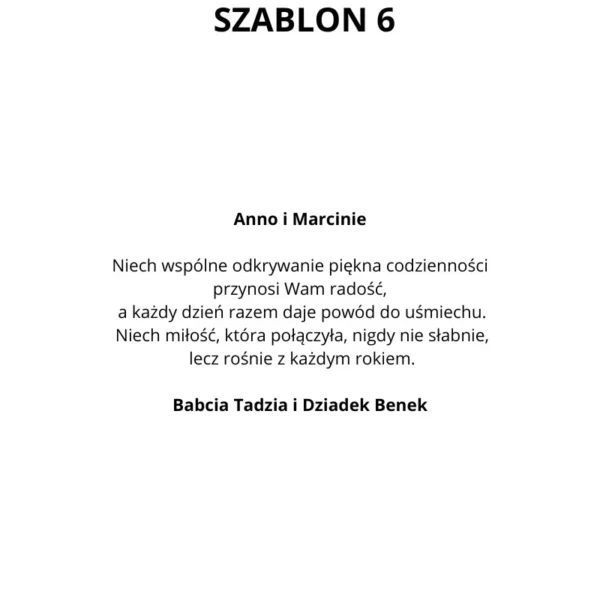 SZABLON 6

Anno i Marcinie

Niech wspólne odkrywanie piękna codzienności przynosi Wam radość,
a każdy dzień razem daje powód do uśmiechu.
Niech miłość, która połączyła, nigdy nie słabnie,
lecz rośnie z każdym rokiem.

Babcia Tadzia i Dziadek Benek